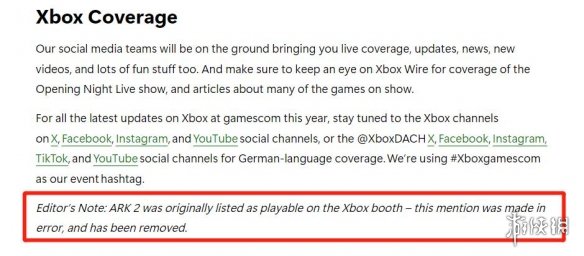 Xbox Coverage

Our social media teams will be on the ground bringing you live coverage, updates, news, new videos, and lots of fun stuff too. And make sure to keep an eye on Xbox Wire for coverage of the Opening Night Live show, and articles about many of the games on show.

For all the latest updates on Xbox at gamescom this year, stay tuned to the Xbox channels on X, Facebook, Instagram, and YouTube social channels, or the @XboxDACH X, Facebook, Instagram, TikTok, and YouTube social channels for German-language coverage. We're using #Xboxgamescom as our event hashtag.

Editor's Note: ARK 2 was originally listed as playable on the Xbox booth – this mention was made in error, and has been removed.

游侠网